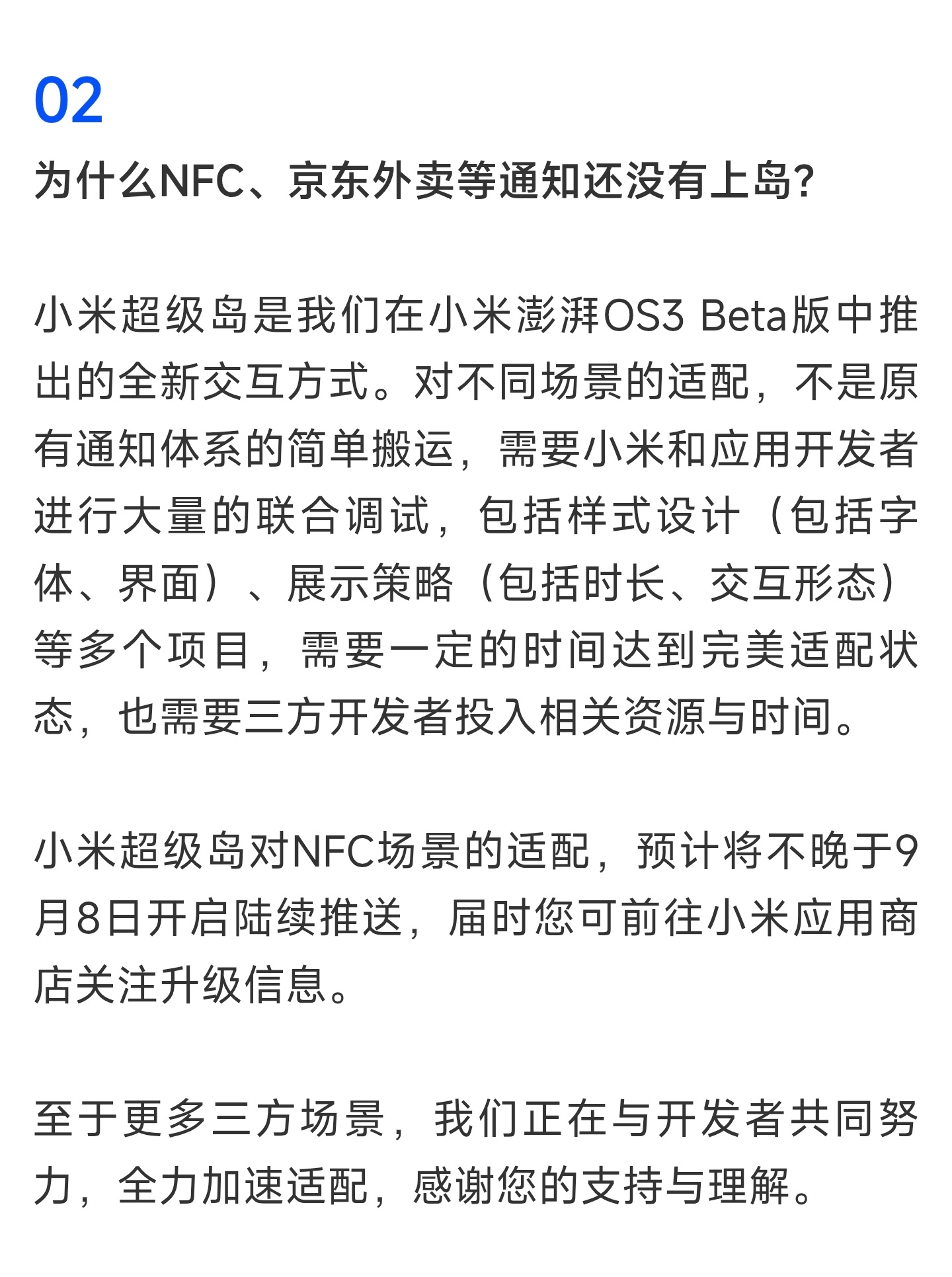 02
为什么NFC、京东外卖等通知还没有上岛?

小米超级岛是我们在小米澎湃OS3 Beta版中推出的全新交互方式。对不同场景的适配，不是原有通知体系的简单搬运，需要小米和应用开发者进行大量的联合调试，包括样式设计（包括字体、界面）、展示策略（包括时长、交互形态）等多个项目，需要一定的时间达到完美适配状态，也需要三方开发者投入相关资源与时间。

小米超级岛对NFC场景的适配，预计将不晚于9月8日开启陆续推送，届时您可前往小米应用商店关注升级信息。

至于更多三方场景，我们正在与开发者共同努力，全力加速适配，感谢您的支持与理解。